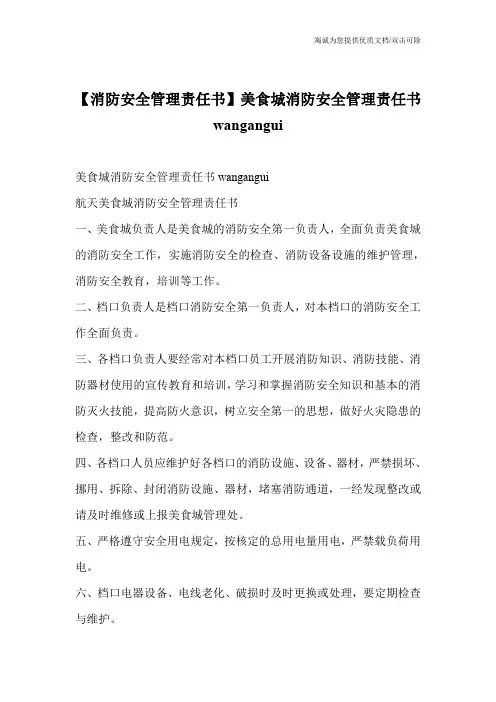 瀚诚为您提供优质文档/双击可除

【消防安全管理责任书】美食城消防安全管理责任书 wangangui

美食城消防安全管理责任书 wangangui

航天美食城消防安全管理责任书

一、美食城负责人是美食城的消防安全第一负责人，全面负责美食城的消防安全工作，实施消防安全的检查、消防设备设施的维护管理，消防安全教育，培训等工作。

二、档口负责人是档口消防安全第一负责人，对本档口的消防安全工作全面负责。

三、各档口负责人要经常对本档口员工开展消防知识、消防技能、消防器材使用的宣传教育和培训，学习和掌握消防安全知识和基本的消防灭火技能，提高防火意识，树立安全第一的思想，做好火灾隐患的检查，整改和防范。

四、各档口人员应维护好各档口的消防设施、设备、器材，严禁损坏、挪用、拆除、封闭消防设施、器材，堵塞消防通道，一经发现整改或请及时维修或上报美食城管理处。

五、严格遵守安全用电规定，按核定的总用电量用电，严禁载负荷用电。

六、档口电器设备、电线老化、破损时及时更换或处理，要定期检查与维护。